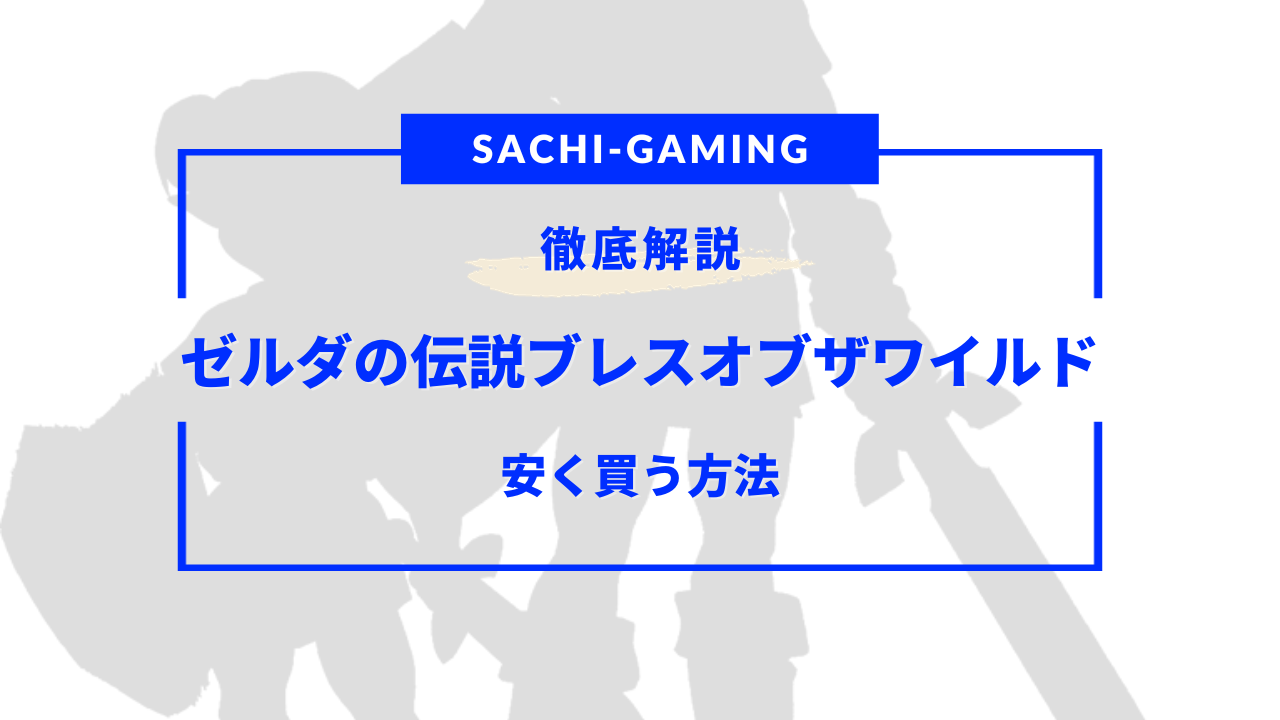 SACHI-GAMING

徹底解説

ゼルダの伝説ブレスオブザワイルド

安く買う方法